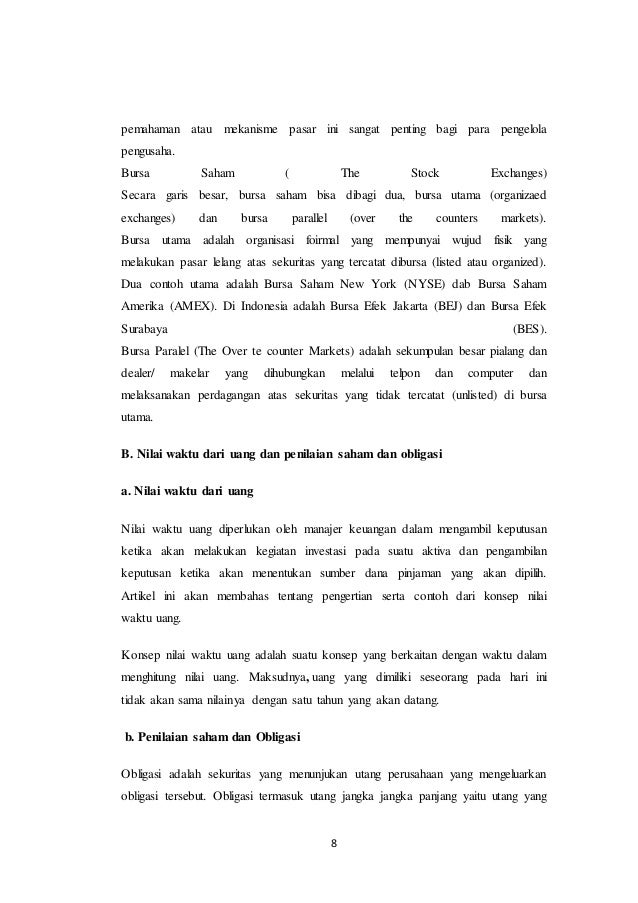 pemahaman atau mekanisme pasar ini sangat penting bagi para pengelola pengusaha.
Bursa Saham ( The Stock Exchanges)
Secara garis besar, bursa saham bisa dibagi dua, bursa utama (organizaed exchanges) dan bursa parallel (over the counters markets). Bursa utama adalah organisasi foirmal yang mempunyai wujud fisik yang melakukan pasar lelang atas sekuritas yang tercatat dibursa (listed atau organized). Dua contoh utama adalah Bursa Saham New York (NYSE) dab Bursa Saham Amerika (AMEX). Di Indonesia adalah Bursa Efek Jakarta (BEJ) dan Bursa Efek Surabaya (BES).
Bursa Paralel (The Over te counter Markets) adalah sekumpulan besar pialang dan dealer/ makelar yang dihubungkan melalui telpon dan computer dan melaksanakan perdagangan atas sekuritas yang tidak tercatat (unlisted) di bursa utama.

B. Nilai waktu dari uang dan penilaian saham dan obligasi

a. Nilai waktu dari uang

Nilai waktu uang diperlukan oleh manajer keuangan dalam mengambil keputusan ketika akan melakukan kegiatan investasi pada suatu aktiva dan pengambilan keputusan ketika akan menentukan sumber dana pinjaman yang akan dipilih. Artikel ini akan membahas tentang pengertian serta contoh dari konsep nilai waktu uang.

Konsep nilai waktu uang adalah suatu konsep yang berkaitan dengan waktu dalam menghitung nilai uang. Maksudnya, uang yang dimiliki seseorang pada hari ini tidak akan sama nilainya dengan satu tahun yang akan datang.

b. Penilaian saham dan Obligasi

Obligasi adalah sekuritas yang menunjukan utang perusahaan yang mengeluarkan obligasi tersebut. Obligasi termasuk utang jangka jangka panjang yaitu utang yang

8